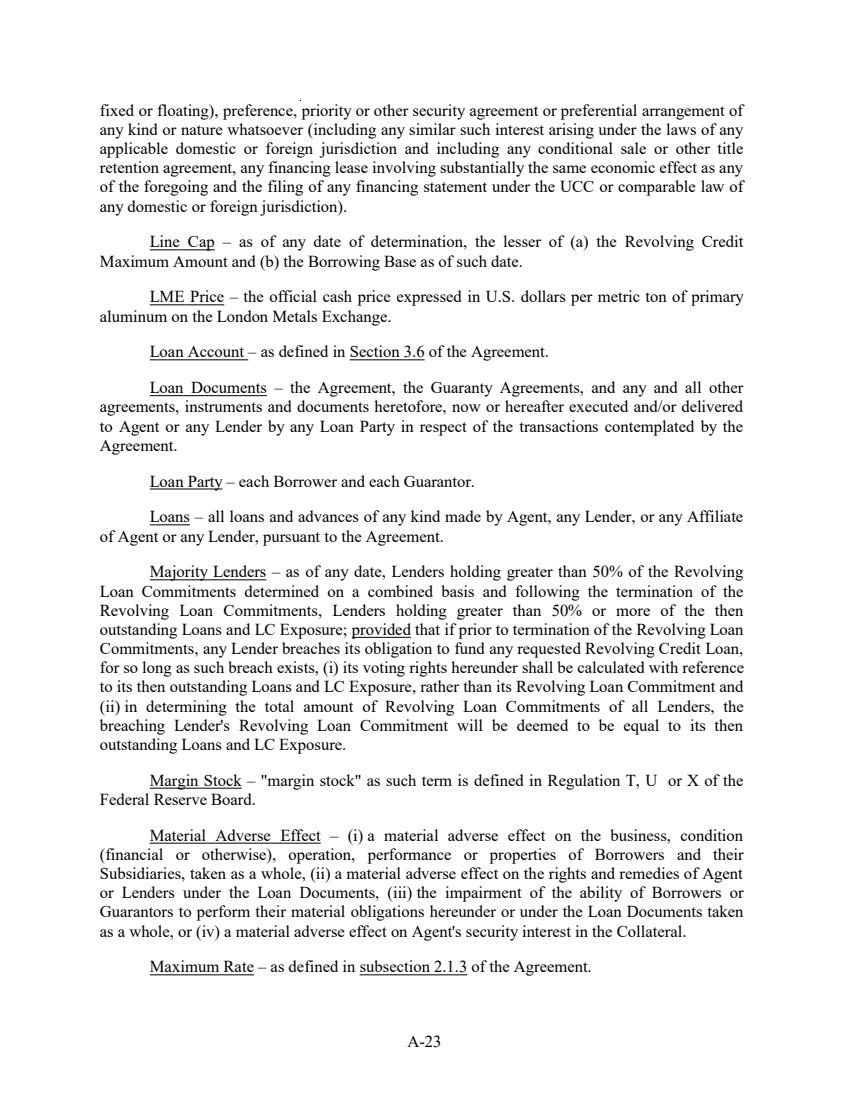 fixed or floating), preference, priority or other security agreement or preferential arrangement of any kind or nature whatsoever (including any similar such interest arising under the laws of any applicable domestic or foreign jurisdiction and including any conditional sale or other title retention agreement, any financing lease involving substantially the same economic effect as any of the foregoing and the filing of any financing statement under the UCC or comparable law of any domestic or foreign jurisdiction).

Line Cap – as of any date of determination, the lesser of (a) the Revolving Credit Maximum Amount and (b) the Borrowing Base as of such date.

LME Price – the official cash price expressed in U.S. dollars per metric ton of primary aluminum on the London Metals Exchange.

Loan Account – as defined in Section 3.6 of the Agreement.

Loan Documents – the Agreement, the Guaranty Agreements, and any and all other agreements, instruments and documents heretofore, now or hereafter executed and/or delivered to Agent or any Lender by any Loan Party in respect of the transactions contemplated by the Agreement.

Loan Party – each Borrower and each Guarantor.

Loans – all loans and advances of any kind made by Agent, any Lender, or any Affiliate of Agent or any Lender, pursuant to the Agreement.

Majority Lenders – as of any date, Lenders holding greater than 50% of the Revolving Loan Commitments determined on a combined basis and following the termination of the Revolving Loan Commitments, Lenders holding greater than 50% or more of the then outstanding Loans and LC Exposure; provided that if prior to termination of the Revolving Loan Commitments, any Lender breaches its obligation to fund any requested Revolving Credit Loan, for so long as such breach exists, (i) its voting rights hereunder shall be calculated with reference to its then outstanding Loans and LC Exposure, rather than its Revolving Loan Commitment and (ii) in determining the total amount of Revolving Loan Commitments of all Lenders, the breaching Lender's Revolving Loan Commitment will be deemed to be equal to its then outstanding Loans and LC Exposure.

Margin Stock – "margin stock" as such term is defined in Regulation T, U or X of the Federal Reserve Board.

Material Adverse Effect – (i) a material adverse effect on the business, condition (financial or otherwise), operation, performance or properties of Borrowers and their Subsidiaries, taken as a whole, (ii) a material adverse effect on the rights and remedies of Agent or Lenders under the Loan Documents, (iii) the impairment of the ability of Borrowers or Guarantors to perform their material obligations hereunder or under the Loan Documents taken as a whole, or (iv) a material adverse effect on Agent's security interest in the Collateral.

Maximum Rate – as defined in subsection 2.1.3 of the Agreement.

A-23